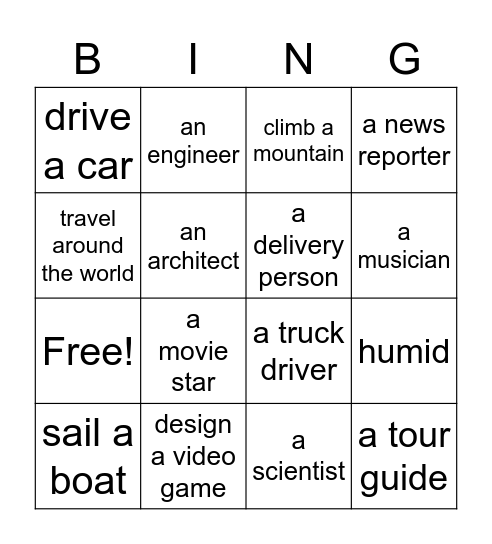 | B | I | N | G |
|---|---|---|---|
| drive a car | an engineer | climb a mountain | a news reporter |
| travel around the world | an architect | a delivery person | a musician |
| Free! | a movie star | a truck driver | humid |
| sail a boat | design a video game | a scientist | a tour guide |